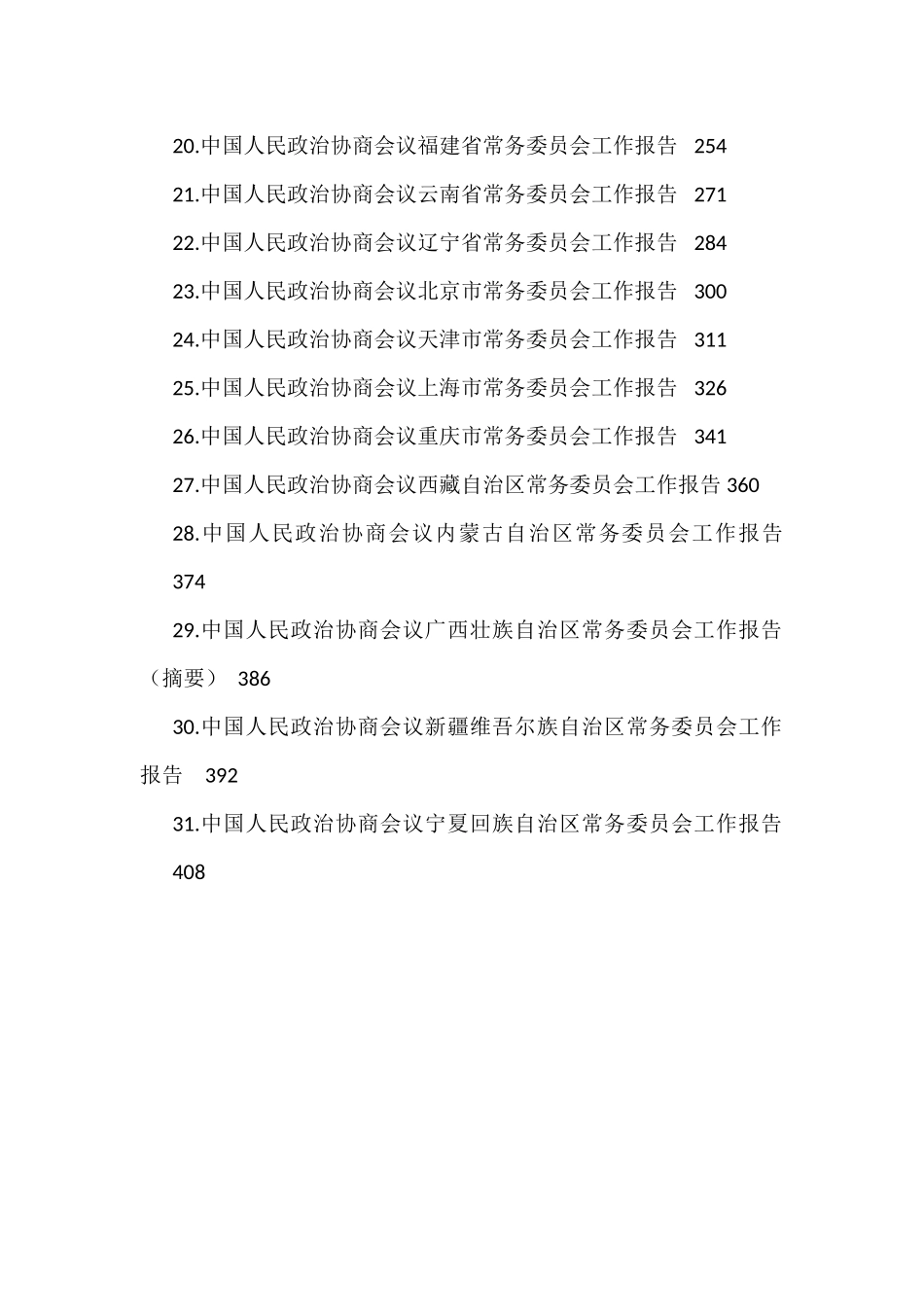 20.中国人民政治协商会议福建省常务委员会工作报告　254

21.中国人民政治协商会议云南省常务委员会工作报告　271

22.中国人民政治协商会议辽宁省常务委员会工作报告　284

23.中国人民政治协商会议北京市常务委员会工作报告　300

24.中国人民政治协商会议天津市常务委员会工作报告　311

25.中国人民政治协商会议上海市常务委员会工作报告　326

26.中国人民政治协商会议重庆市常务委员会工作报告　341

27.中国人民政治协商会议西藏自治区常务委员会工作报告 360

28.中国人民政治协商会议内蒙古自治区常务委员会工作报告 374

29.中国人民政治协商会议广西壮族自治区常务委员会工作报告（摘要）　386

30.中国人民政治协商会议新疆维吾尔族自治区常务委员会工作报告　392

31.中国人民政治协商会议宁夏回族自治区常务委员会工作报告 408